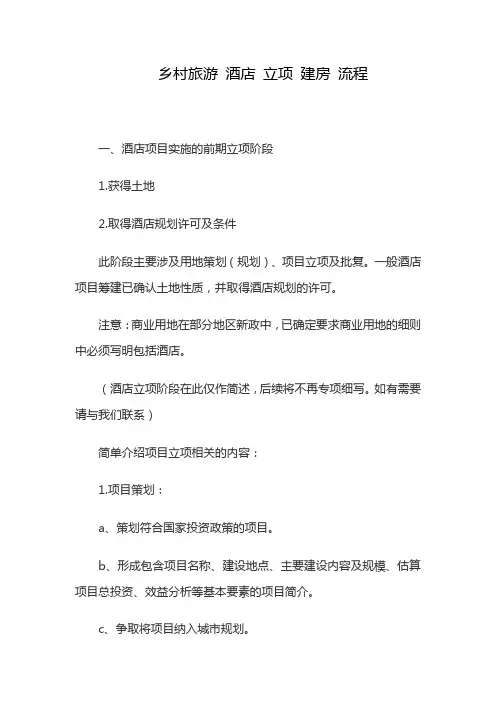 乡村旅游 酒店 立项 建房 流程

一、酒店项目实施的前期立项阶段

1.获得土地

2.取得酒店规划许可及条件

此阶段主要涉及用地策划（规划）、项目立项及批复。一般酒店项目筹建已确认土地性质，并取得酒店规划的许可。

注意：商业用地在部分地区新政中，已确定要求商业用地的细则中必须写明包括酒店。

（酒店立项阶段在此仅作简述，后续将不再专项细写。如有需要请与我们联系）

简单介绍项目立项相关的内容：

1.项目策划：

a、策划符合国家投资政策的项目。

b、形成包含项目名称、建设地点、主要建设内容及规模、估算项目总投资、效益分析等基本要素的项目简介。

c、争取将项目纳入城市规划。